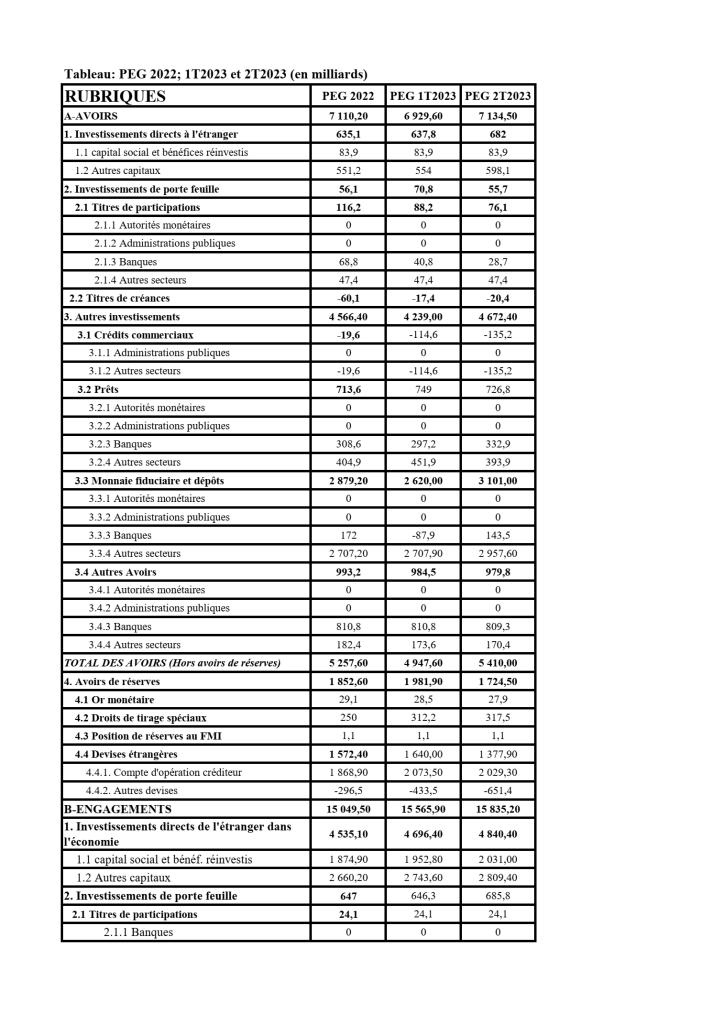 Tableau: PEG 2022; 1T2023 et 2T2023 (en milliards)

| RUBRIQUES | PEG 2022 | PEG 1T2023 | PEG 2T2023 |
|---|---|---|---|
| A-AVOIRS | 7 110,20 | 6 929,60 | 7 134,50 |
| 1. Investissements directs à l'étranger | 635,1 | 637,8 | 682 |
| 1.1 capital social et bénéfices réinvestis | 83,9 | 83,9 | 83,9 |
| 1.2 Autres capitaux | 551,2 | 554 | 598,1 |
| 2. Investissements de porte feuille | 56,1 | 70,8 | 55,7 |
| 2.1 Titres de participations | 116,2 | 88,2 | 76,1 |
| 2.1.1 Autorités monétaires | 0 | 0 | 0 |
| 2.1.2 Administrations publiques | 0 | 0 | 0 |
| 2.1.3 Banques | 68,8 | 40,8 | 28,7 |
| 2.1.4 Autres secteurs | 47,4 | 47,4 | 47,4 |
| 2.2 Titres de créances | -60,1 | -17,4 | -20,4 |
| 3. Autres investissements | 4 566,40 | 4 239,00 | 4 672,40 |
| 3.1 Crédits commerciaux | -19,6 | -114,6 | -135,2 |
| 3.1.1 Administrations publiques | 0 | 0 | 0 |
| 3.1.2 Autres secteurs | -19,6 | -114,6 | -135,2 |
| 3.2 Prêts | 713,6 | 749 | 726,8 |
| 3.2.1 Autorités monétaires | 0 | 0 | 0 |
| 3.2.2 Administrations publiques | 0 | 0 | 0 |
| 3.2.3 Banques | 308,6 | 297,2 | 332,9 |
| 3.2.4 Autres secteurs | 404,9 | 451,9 | 393,9 |
| 3.3 Monnaie fiduciaire et dépôts | 2 879,20 | 2 620,00 | 3 101,00 |
| 3.3.1 Autorités monétaires | 0 | 0 | 0 |
| 3.3.2 Administrations publiques | 0 | 0 | 0 |
| 3.3.3 Banques | 172 | -87,9 | 143,5 |
| 3.3.4 Autres secteurs | 2 707,20 | 2 707,90 | 2 957,60 |
| 3.4 Autres Avoirs | 993,2 | 984,5 | 979,8 |
| 3.4.1 Autorités monétaires | 0 | 0 | 0 |
| 3.4.2 Administrations publiques | 0 | 0 | 0 |
| 3.4.3 Banques | 810,8 | 810,8 | 809,3 |
| 3.4.4 Autres secteurs | 182,4 | 173,6 | 170,4 |
| TOTAL DES AVOIRS (Hors avoirs de réserves) | 5 257,60 | 4 947,60 | 5 410,00 |
| 4. Avoirs de réserves | 1 852,60 | 1 981,90 | 1 724,50 |
| 4.1 Or monétaire | 29,1 | 28,5 | 27,9 |
| 4.2 Droits de tirage spéciaux | 250 | 312,2 | 317,5 |
| 4.3 Position de réserves au FMI | 1,1 | 1,1 | 1,1 |
| 4.4 Devises étrangères | 1 572,40 | 1 640,00 | 1 377,90 |
| 4.4.1. Compte d'opération créditeur | 1 868,90 | 2 073,50 | 2 029,30 |
| 4.4.2. Autres devises | -296,5 | -433,5 | -651,4 |
| B-ENGAGEMENTS | 15 049,50 | 15 565,90 | 15 835,20 |
| 1. Investissements directs de l'étranger dans l'économie | 4 535,10 | 4 696,40 | 4 840,40 |
| 1.1 capital social et bénéf. réinvestis | 1 874,90 | 1 952,80 | 2 031,00 |
| 1.2 Autres capitaux | 2 660,20 | 2 743,60 | 2 809,40 |
| 2. Investissements de porte feuille | 647 | 646,3 | 685,8 |
| 2.1 Titres de participations | 24,1 | 24,1 | 24,1 |
| 2.1.1 Banques | 0 | 0 | 0 |